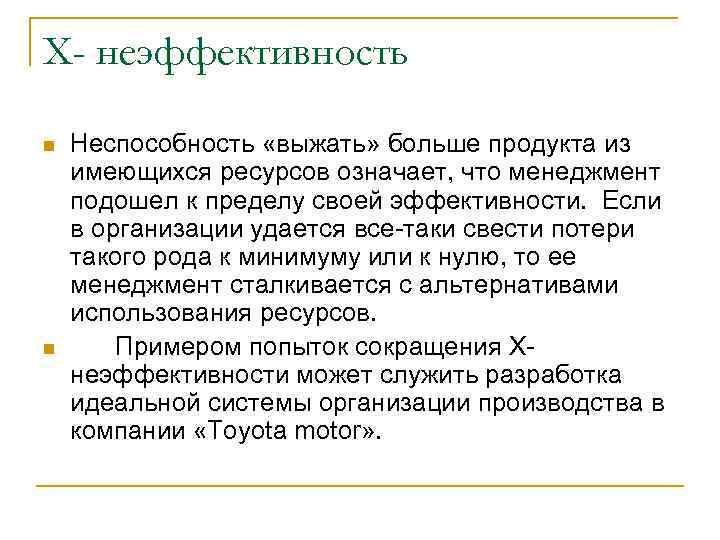 X- неэффективность

Неспособность «выжать» больше продукта из имеющихся ресурсов означает, что менеджмент подошел к пределу своей эффективности. Если в организации удается все-таки свести потери такого рода к минимуму или к нулю, то ее менеджмент сталкивается с альтернативами использования ресурсов.

Примером попыток сокращения X-неэффективности может служить разработка идеальной системы организации производства в компании «Toyota motor».